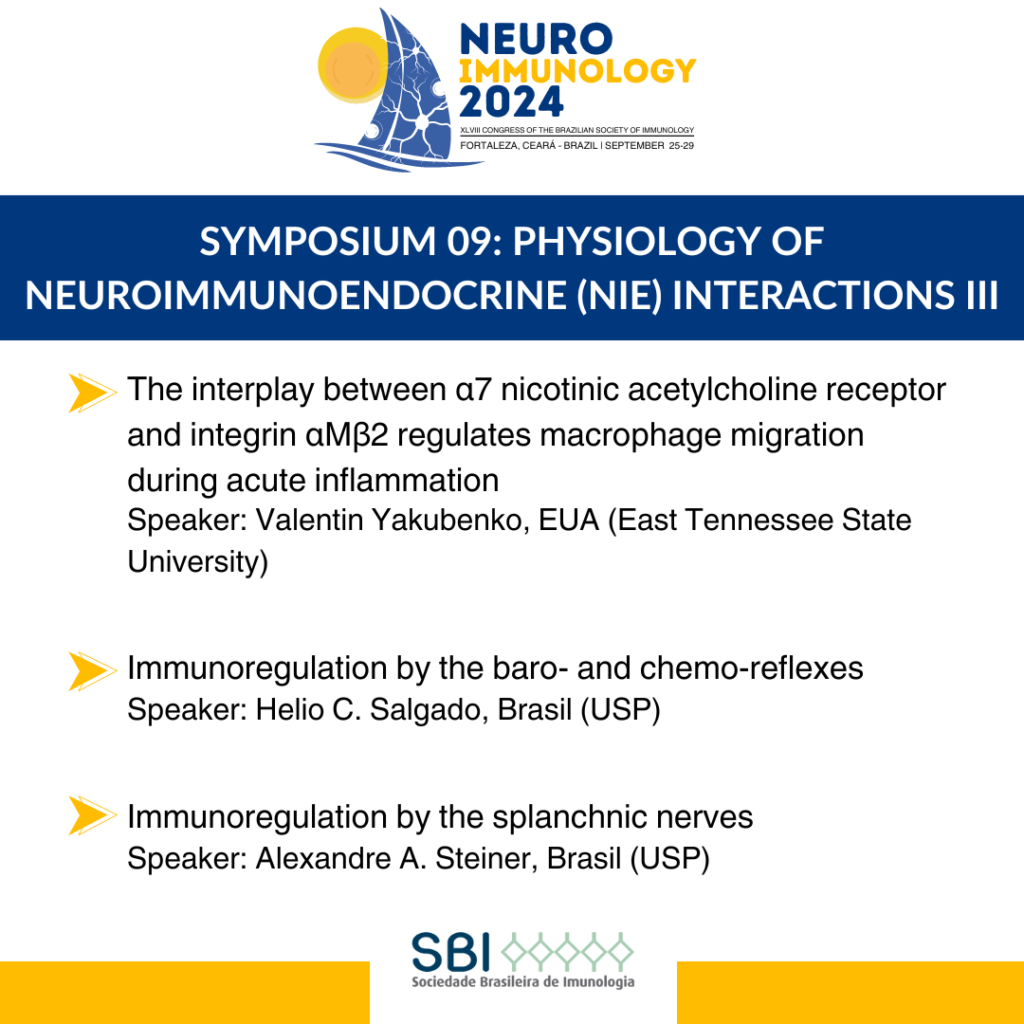 NEURO IMMUNOLOGY 2024
XLVIII CONGRESS OF THE BRAZILIAN SOCIETY OF IMMUNOLOGY
FORTALEZA, CEARÁ - BRAZIL | SEPTEMBER 25-29

SYMPOSIUM 09: PHYSIOLOGY OF NEUROIMMUNOENDOCRINE (NIE) INTERACTIONS III

The interplay between α7 nicotinic acetylcholine receptor and integrin αMβ2 regulates macrophage migration during acute inflammation
Speaker: Valentin Yakubenko, EUA (East Tennessee State University)

Immunoregulation by the baro- and chemo-reflexes
Speaker: Helio C. Salgado, Brasil (USP)

Immunoregulation by the splanchnic nerves
Speaker: Alexandre A. Steiner, Brasil (USP)

SBI
Sociedade Brasileira de Imunologia